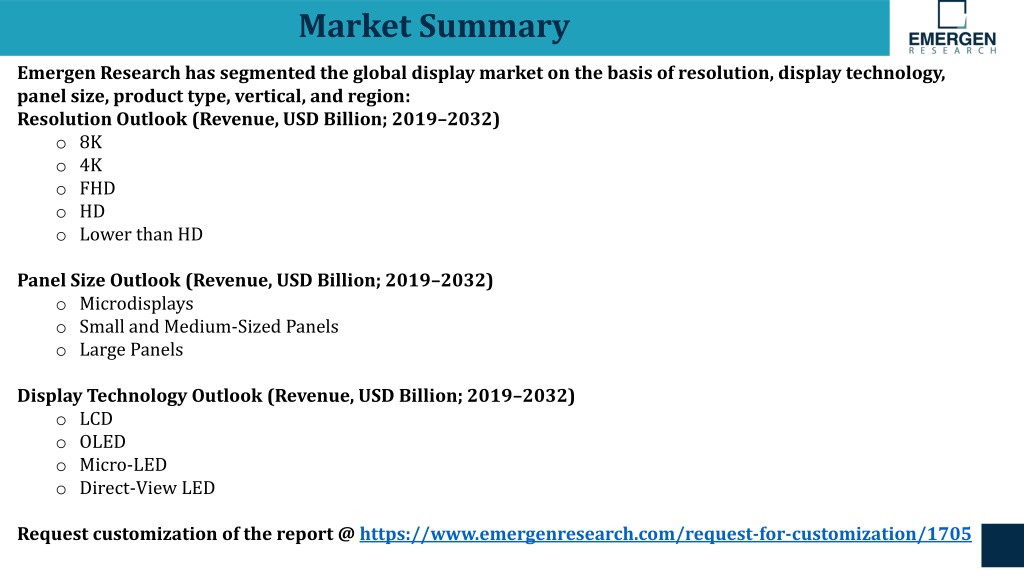 Market Summary

EMERGEN RESEARCH

Emergen Research has segmented the global display market on the basis of resolution, display technology, panel size, product type, vertical, and region:
Resolution Outlook (Revenue, USD Billion; 2019–2032)
o 8K
o 4K
o FHD
o HD
o Lower than HD

Panel Size Outlook (Revenue, USD Billion; 2019–2032)
o Microdisplays
o Small and Medium-Sized Panels
o Large Panels

Display Technology Outlook (Revenue, USD Billion; 2019–2032)
o LCD
o OLED
o Micro-LED
o Direct-View LED

Request customization of the report @ https://www.emergenresearch.com/request-for-customization/1705